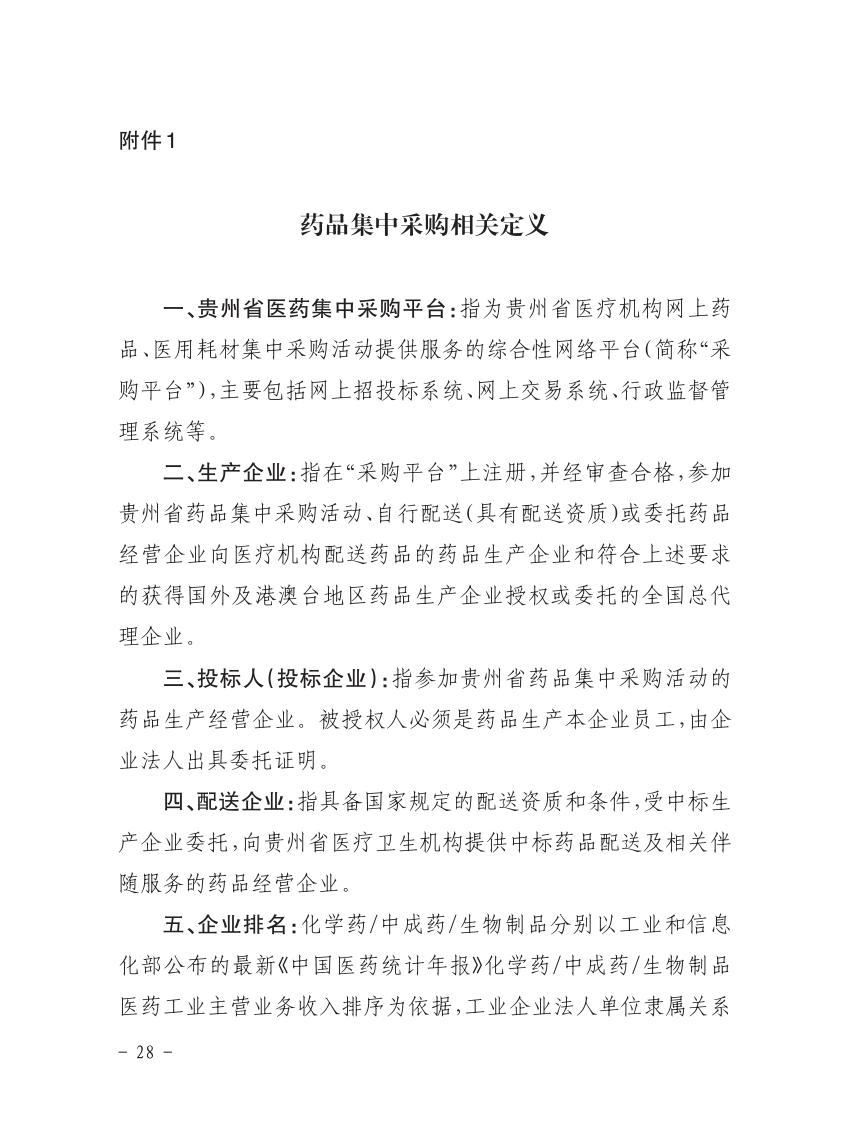 附件1

药品集中采购相关定义

一、贵州省医药集中采购平台：指为贵州省医疗机构网上药品、医用耗材集中采购活动提供服务的综合性网络平台（简称“采购平台”），主要包括网上招投标系统、网上交易系统、行政监督管理系统等。

二、生产企业：指在“采购平台”上注册，并经审查合格，参加贵州省药品集中采购活动、自行配送（具有配送资质）或委托药品经营企业向医疗机构配送药品的药品生产企业和符合上述要求的获得国外及港澳台地区药品生产企业授权或委托的全国总代理企业。

三、投标人（投标企业）：指参加贵州省药品集中采购活动的药品生产经营企业。被授权人必须是药品生产本企业员工，由企业法人出具委托证明。

四、配送企业：指具备国家规定的配送资质和条件，受中标生产企业委托，向贵州省医疗卫生机构提供中标药品配送及相关伴随服务的药品经营企业。

五、企业排名：化学药/中成药/生物制品分别以工业和信息化部公布的最新《中国医药统计年报》化学药/中成药/生物制品医药工业主营业务收入排序为依据，工业企业法人单位隶属关系

－ 28 －